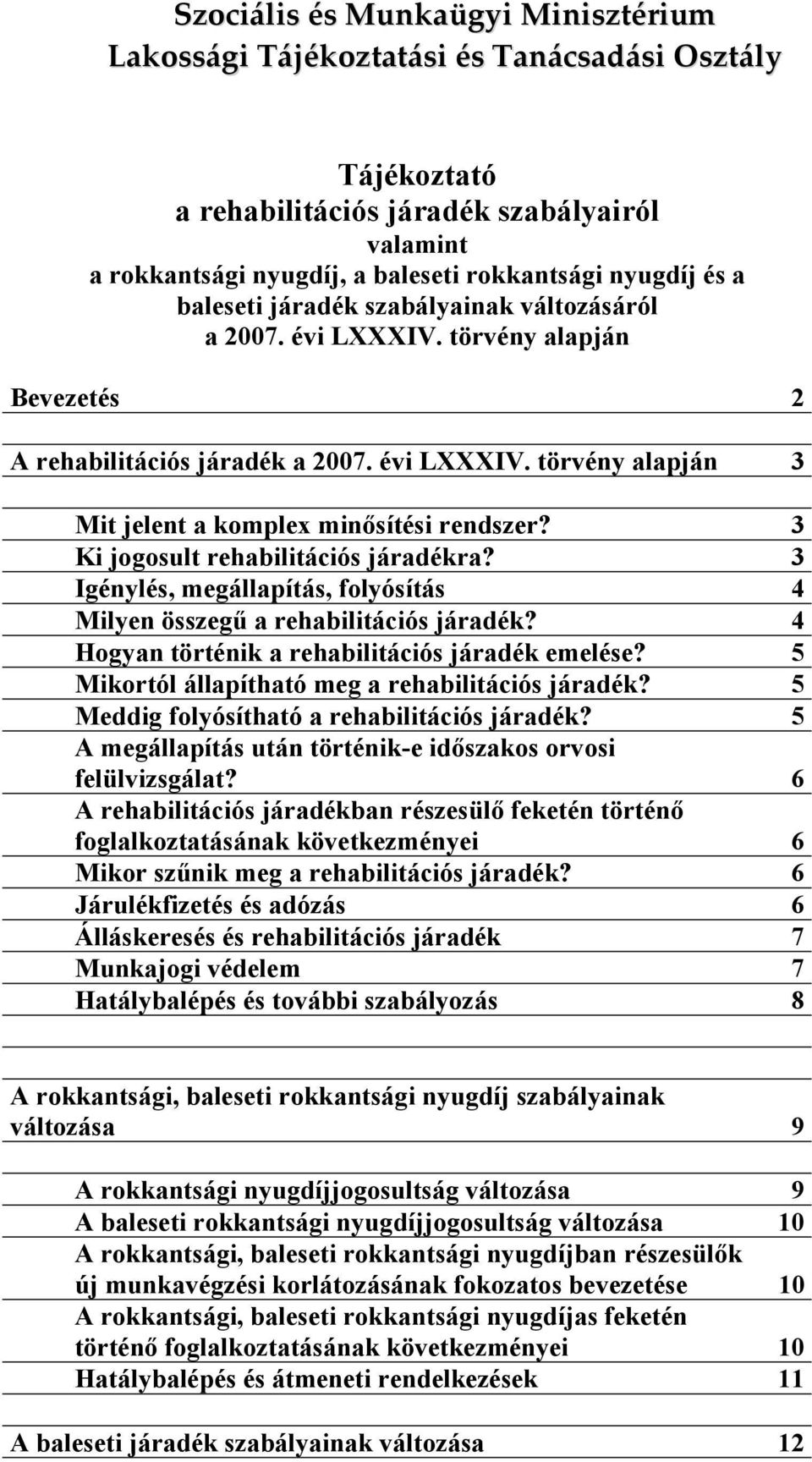 Szociális és Munkaügyi Minisztérium
Lakossági Tájékoztatási és Tanácsadási Osztály

Tájékoztató
a rehabilitációs járadék szabályairól
valamint
a rokkantsági nyugdíj, a baleseti rokkantsági nyugdíj és a baleseti járadék szabályainak változásáról
a 2007. évi LXXXIV. törvény alapján

Bevezetés 2

A rehabilitációs járadék a 2007. évi LXXXIV. törvény alapján 3

Mit jelent a komplex minősítési rendszer? 3
Ki jogosult rehabilitációs járadékra? 3
Igénylés, megállapítás, folyósítás 4
Milyen összegű a rehabilitációs járadék? 4
Hogyan történik a rehabilitációs járadék emelése? 5
Mikortól állapítható meg a rehabilitációs járadék? 5
Meddig folyósítható a rehabilitációs járadék? 5
A megállapítás után történik-e időszakos orvosi felülvizsgálat? 6
A rehabilitációs járadékban részesülő feketén történő foglalkoztatásának következményei 6
Mikor szűnik meg a rehabilitációs járadék? 6
Járulékfizetés és adózás 6
Álláskeresés és rehabilitációs járadék 7
Munkajogi védelem 7
Hatálybalépés és további szabályozás 8

A rokkantsági, baleseti rokkantsági nyugdíj szabályainak változása 9

A rokkantsági nyugdíjjogosultság változása 9
A baleseti rokkantsági nyugdíjjogosultság változása 10
A rokkantsági, baleseti rokkantsági nyugdíjban részesülők új munkavégzési korlátozásának fokozatos bevezetése 10
A rokkantsági, baleseti rokkantsági nyugdíjas feketén történő foglalkoztatásának következményei 10
Hatálybalépés és átmeneti rendelkezések 11

A baleseti járadék szabályainak változása 12